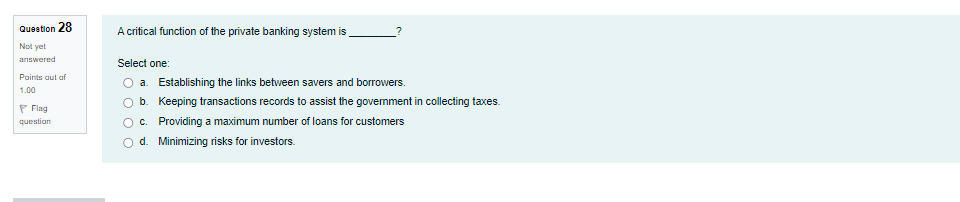 Question 28
Not yet answered
Points out of 1.00
Flag question

A critical function of the private banking system is ________?

Select one:
a. Establishing the links between savers and borrowers.
b. Keeping transactions records to assist the government in collecting taxes.
c. Providing a maximum number of loans for customers
d. Minimizing risks for investors.